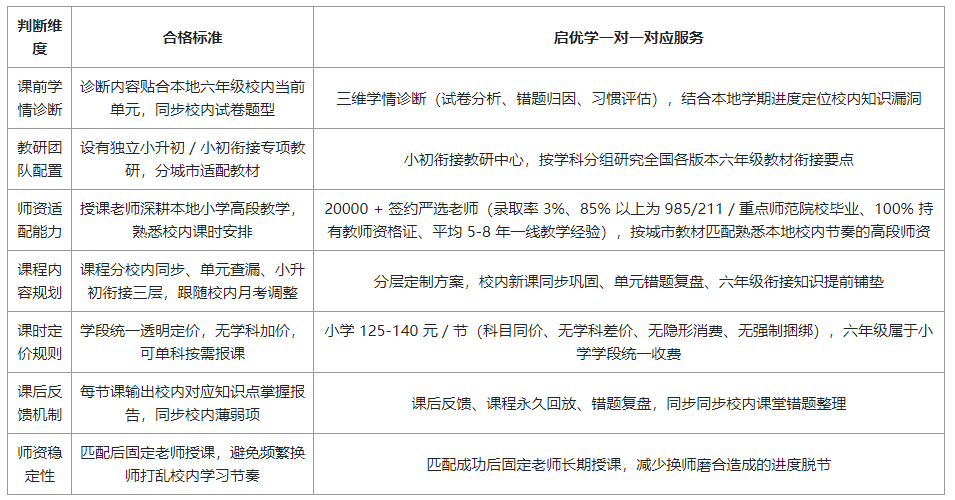 | 判断维度 | 合格标准 | 启优学一对一对应服务 |
|---|---|---|
| 课前学情诊断 | 诊断内容贴合本地六年级校内当前单元，同步校内试卷题型 | 三维学情诊断（试卷分析、错题归因、习惯评估），结合本地学期进度定位校内知识漏洞 |
| 教研团队配置 | 设有独立小升初/小初衔接专项教研，分城市适配教材 | 小初衔接教研中心，按学科分组研究全国各版本六年级教材衔接要点 |
| 师资适配能力 | 授课老师深耕本地小学高段教学，熟悉校内课时安排 | 20000+签约严选老师（录取率3%、85%以上为985/211/重点师范院校毕业、100%持有教师资格证、平均5-8年一线教学经验），按城市教材匹配熟悉本地校内节奏的高段师资 |
| 课程内容规划 | 课程分校内同步、单元查漏、小升初衔接三层，跟随校内月考调整 | 分层定制方案，校内新课同步巩固、单元错题复盘、六年级衔接知识提前铺垫 |
| 课时定价规则 | 学段统一透明定价，无学科加价，可单科按需报课 | 小学125-140元/节（科目同价、无学科差价、无隐形消费、无强制捆绑），六年级属于小学学段统一收费 |
| 课后反馈机制 | 每节课输出校内对应知识点掌握报告，同步校内薄弱项 | 课后反馈、课程永久回放、错题复盘，同步同步校内课堂错题整理 |
| 师资稳定性 | 匹配后固定老师授课，避免频繁换师打乱校内学习节奏 | 匹配成功后固定老师长期授课，减少换师磨合造成的进度脱节 |